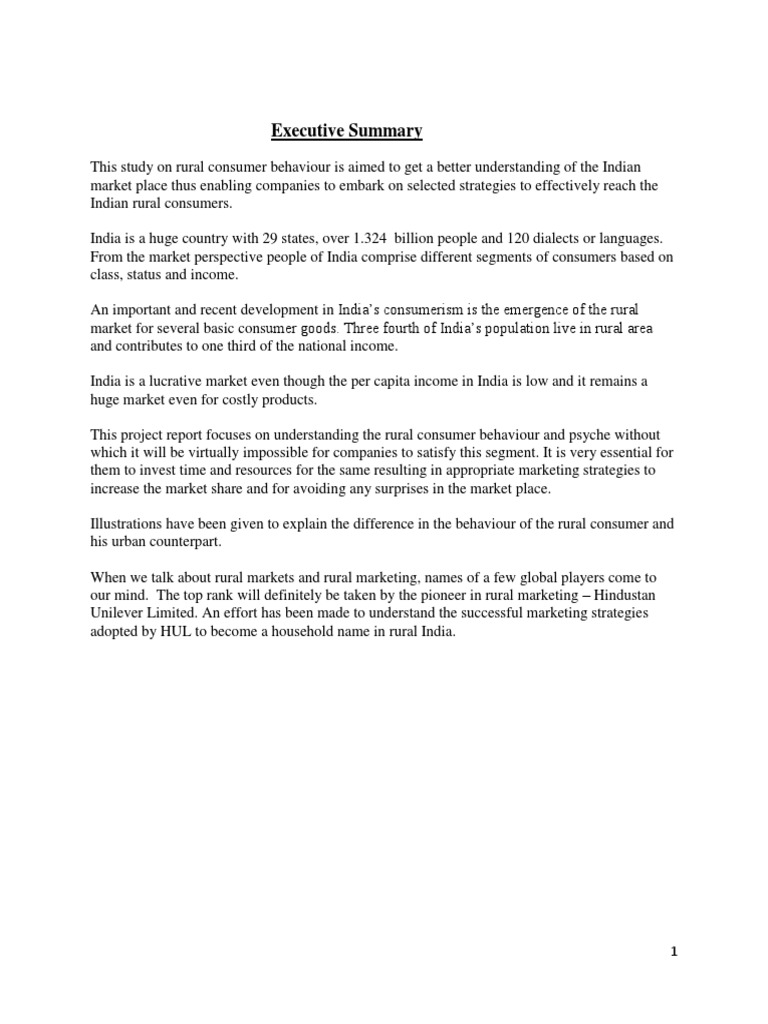 Executive Summary

This study on rural consumer behaviour is aimed to get a better understanding of the Indian market place thus enabling companies to embark on selected strategies to effectively reach the Indian rural consumers.

India is a huge country with 29 states, over 1.324 billion people and 120 dialects or languages. From the market perspective people of India comprise different segments of consumers based on class, status and income.

An important and recent development in India's consumerism is the emergence of the rural market for several basic consumer goods. Three fourth of India's population live in rural area and contributes to one third of the national income.

India is a lucrative market even though the per capita income in India is low and it remains a huge market even for costly products.

This project report focuses on understanding the rural consumer behaviour and psyche without which it will be virtually impossible for companies to satisfy this segment. It is very essential for them to invest time and resources for the same resulting in appropriate marketing strategies to increase the market share and for avoiding any surprises in the market place.

Illustrations have been given to explain the difference in the behaviour of the rural consumer and his urban counterpart.

When we talk about rural markets and rural marketing, names of a few global players come to our mind. The top rank will definitely be taken by the pioneer in rural marketing – Hindustan Unilever Limited. An effort has been made to understand the successful marketing strategies adopted by HUL to become a household name in rural India.

1